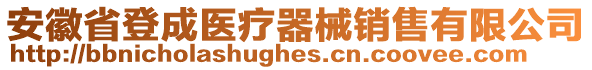 安徽省登成医疗器械销售有限公司
http://bbnicholashughes.cn.coovee.com